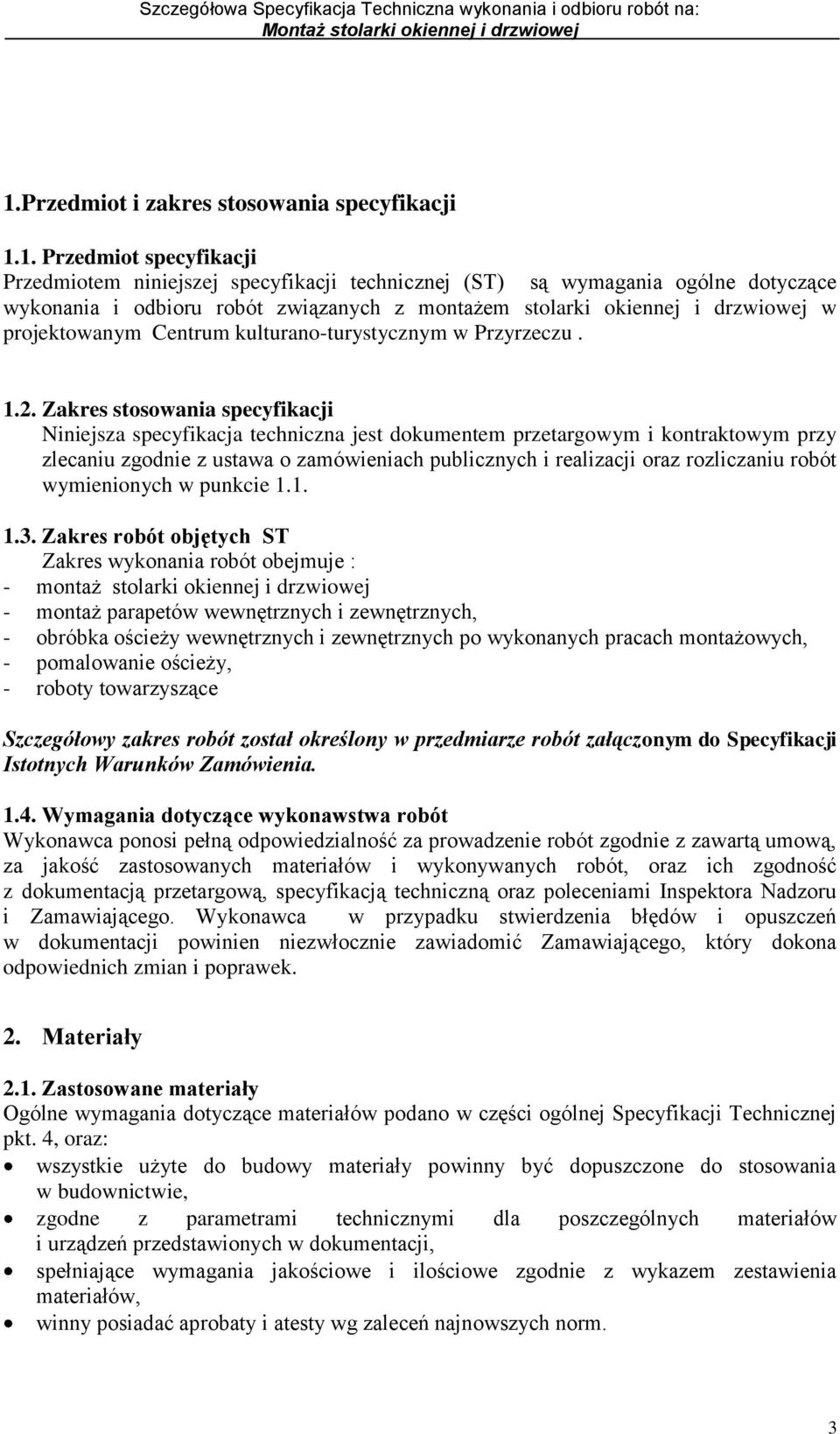 Szczegółowa Specyfikacja Techniczna wykonania i odbioru robót na:
Montaż stolarki okiennej i drzwiowej

1.Przedmiot i zakres stosowania specyfikacji

1.1. Przedmiot specyfikacji
Przedmiotem niniejszej specyfikacji technicznej (ST) są wymagania ogólne dotyczące wykonania i odbioru robót związanych z montażem stolarki okiennej i drzwiowej w projektowanym Centrum kulturano-turystycznym w Przyrzeczu .

1.2. Zakres stosowania specyfikacji
Niniejsza specyfikacja techniczna jest dokumentem przetargowym i kontraktowym przy zlecaniu zgodnie z ustawa o zamówieniach publicznych i realizacji oraz rozliczaniu robót wymienionych w punkcie 1.1.

1.3. Zakres robót objętych ST
Zakres wykonania robót obejmuje :
- montaż stolarki okiennej i drzwiowej
- montaż parapetów wewnętrznych i zewnętrznych,
- obróbka ościeży wewnętrznych i zewnętrznych po wykonanych pracach montażowych,
- pomalowanie ościeży,
- roboty towarzyszące

Szczegółowy zakres robót został określony w przedmiarze robót załączonym do Specyfikacji Istotnych Warunków Zamówienia.

1.4. Wymagania dotyczące wykonawstwa robót
Wykonawca ponosi pełną odpowiedzialność za prowadzenie robót zgodnie z zawartą umową, za jakość zastosowanych materiałów i wykonywanych robót, oraz ich zgodność z dokumentacją przetargową, specyfikacją techniczną oraz poleceniami Inspektora Nadzoru i Zamawiającego. Wykonawca w przypadku stwierdzenia błędów i opuszczeń w dokumentacji powinien niezwłocznie zawiadomić Zamawiającego, który dokona odpowiednich zmian i poprawek.

2. Materiały

2.1. Zastosowane materiały
Ogólne wymagania dotyczące materiałów podano w części ogólnej Specyfikacji Technicznej pkt. 4, oraz:
• wszystkie użyte do budowy materiały powinny być dopuszczone do stosowania w budownictwie,
• zgodne z parametrami technicznymi dla poszczególnych materiałów i urządzeń przedstawionych w dokumentacji,
• spełniające wymagania jakościowe i ilościowe zgodnie z wykazem zestawienia materiałów,
• winny posiadać aprobaty i atesty wg zaleceń najnowszych norm.

3